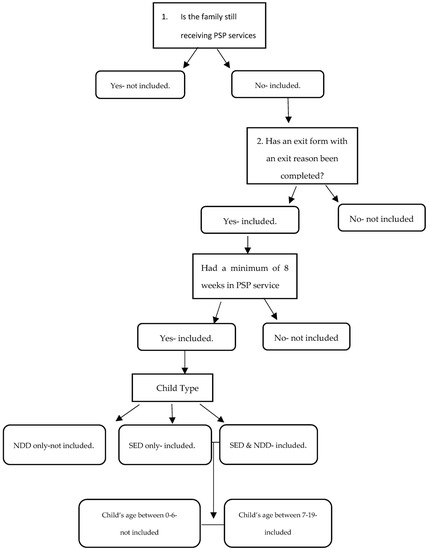 1. Is the family still receiving PSP services

Yes- not included.

No- included.

2. Has an exit form with an exit reason been completed?

Yes- included.

No- not included

Had a minimum of 8 weeks in PSP service

Yes- included.

No- not included

Child Type

NDD only-not included.

SED only- included.

SED & NDD- included.

Child's age between 0-6- not included

Child's age between 7-19- included